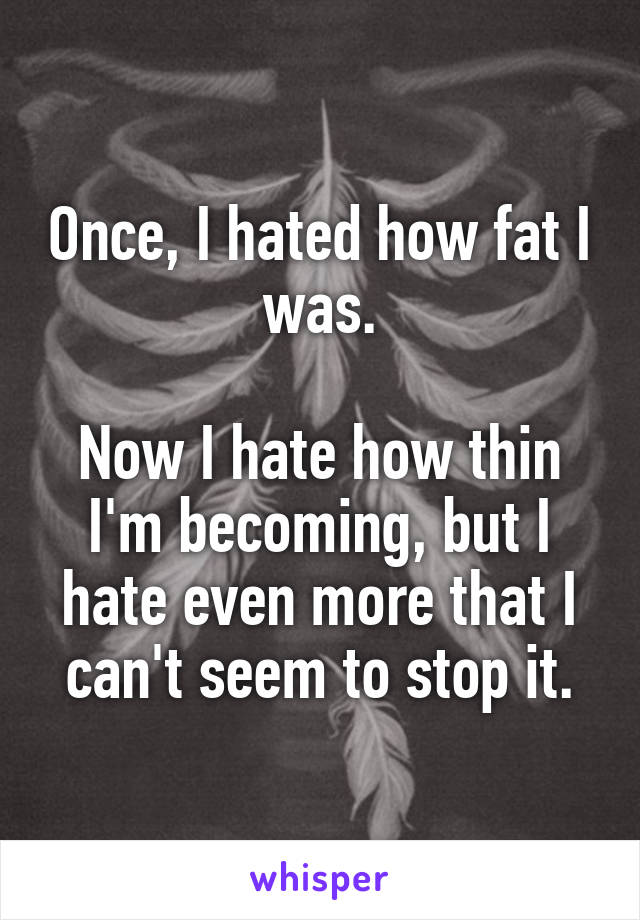 Once, I hated how fat I was.

Now I hate how thin I'm becoming, but I hate even more that I can't seem to stop it.

whisper